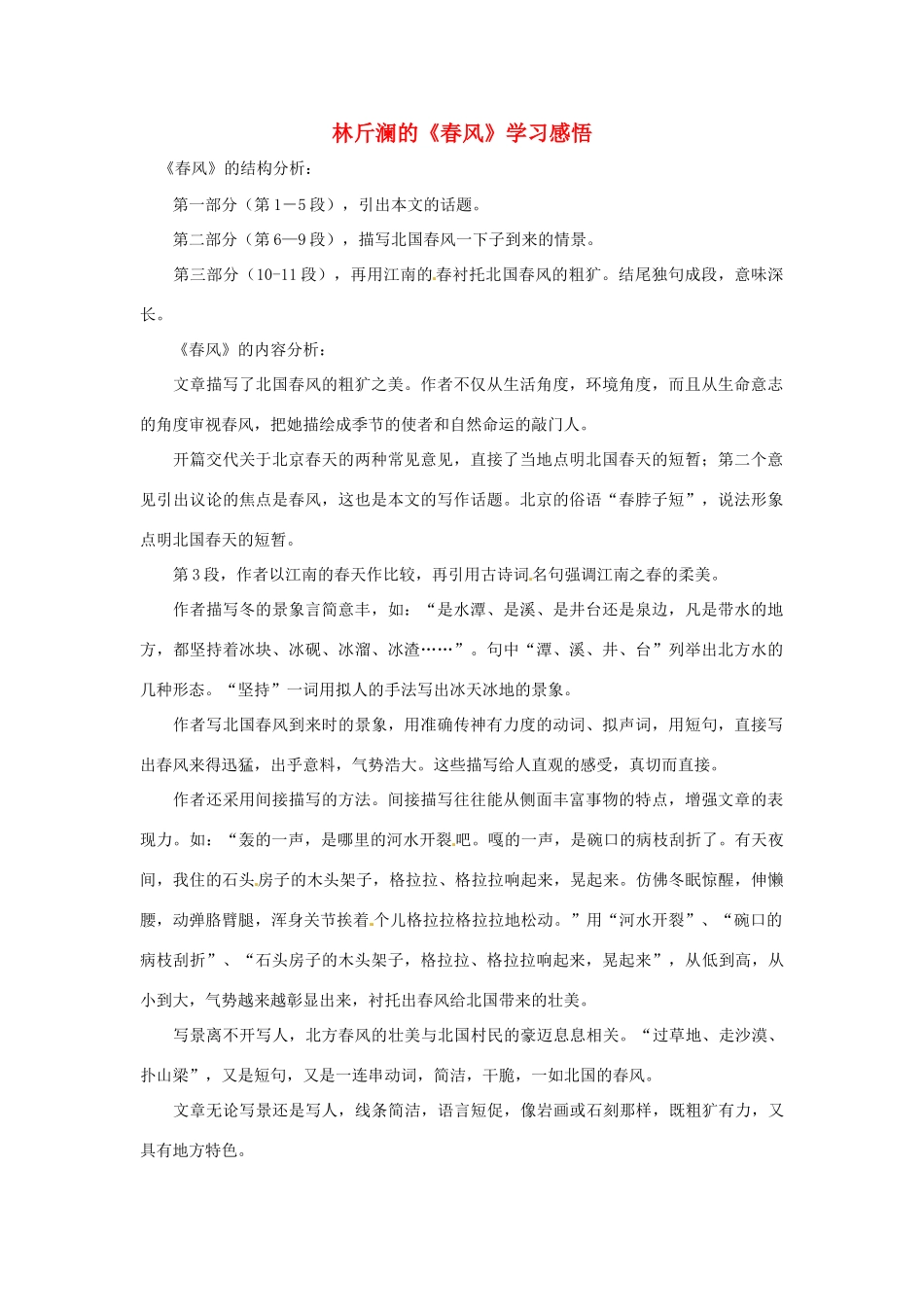 林斤澜的《春风》学习感悟

《春风》的结构分析：

第一部分（第1－5段），引出本文的话题。

第二部分（第6—9段），描写北国春风一下子到来的情景。

第三部分（10-11段），再用江南的春衬托北国春风的粗犷。结尾独句成段，意味深长。

《春风》的内容分析：

文章描写了北国春风的粗犷之美。作者不仅从生活角度，环境角度，而且从生命意志的角度审视春风，把她描绘成季节的使者和自然命运的敲门人。

开篇交代关于北京春天的两种常见意见，直接了当地点明北国春天的短暂；第二个意见引出议论的焦点是春风，这也是本文的写作话题。北京的俗语“春脖子短”，说法形象点明北国春天的短暂。

第3段，作者以江南的春天作比较，再引用古诗词名句强调江南之春的柔美。

作者描写冬的景象言简意丰，如：“是水潭、是溪、是井台还是泉边，凡是带水的地方，都坚持着冰块、冰砚、冰溜、冰渣……”。句中“潭、溪、井、台”列举出北方水的几种形态。“坚持”一词用拟人的手法写出冰天冰地的景象。

作者写北国春风到来时的景象，用准确传神有力度的动词、拟声词，用短句，直接写出春风来得迅猛，出乎意料，气势浩大。这些描写给人直观的感受，真切而直接。

作者还采用间接描写的方法。间接描写往往能从侧面丰富事物的特点，增强文章的表现力。如：“轰的一声，是哪里的河水开裂吧。嘎的一声，是碗口的病枝刮折了。有天夜间，我住的石头房子的木头架子，格拉拉、格拉拉响起来，晃起来。仿佛冬眠惊醒，伸懒腰，动弹胳臂腿，浑身关节挨着个儿格拉拉格拉拉地松动。”用“河水开裂”、“碗口的病枝刮折”、“石头房子的木头架子，格拉拉、格拉拉响起来，晃起来”，从低到高，从小到大，气势越来越彰显出来，衬托出春风给北国带来的壮美。

写景离不开写人，北方春风的壮美与北国村民的豪迈息息相关。“过草地、走沙漠、扑山梁”，又是短句，又是一连串动词，简洁，干脆，一如北国的春风。

文章无论写景还是写人，线条简洁，语言短促，像岩画或石刻那样，既粗犷有力，又具有地方特色。